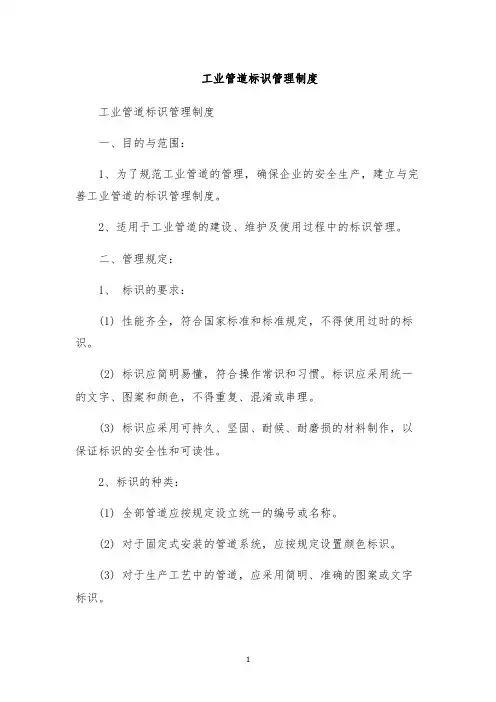 工业管道标识管理制度

工业管道标识管理制度

一、目的与范围：

1、为了规范工业管道的管理，确保企业的安全生产，建立与完善工业管道的标识管理制度。

2、适用于工业管道的建设、维护及使用过程中的标识管理。

二、管理规定：

1、 标识的要求：

(1) 性能齐全，符合国家标准和标准规定，不得使用过时的标识。

(2) 标识应简明易懂，符合操作常识和习惯。标识应采用统一的文字、图案和颜色，不得重复、混淆或串理。

(3) 标识应采用可持久、坚固、耐候、耐磨损的材料制作，以保证标识的安全性和可读性。

2、标识的种类：

(1) 全部管道应按规定设立统一的编号或名称。

(2) 对于固定式安装的管道系统，应按规定设置颜色标识。

(3) 对于生产工艺中的管道，应采用简明、准确的图案或文字标识。

1